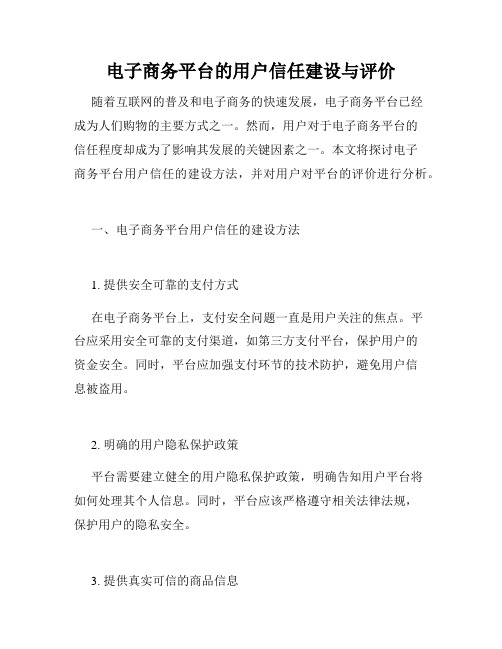 电子商务平台的用户信任建设与评价

随着互联网的普及和电子商务的快速发展，电子商务平台已经成为人们购物的主要方式之一。然而，用户对于电子商务平台的信任程度却成为了影响其发展的关键因素之一。本文将探讨电子商务平台用户信任的建设方法，并对用户对平台的评价进行分析。

一、电子商务平台用户信任的建设方法

1. 提供安全可靠的支付方式

在电子商务平台上，支付安全问题一直是用户关注的焦点。平台应采用安全可靠的支付渠道，如第三方支付平台，保护用户的资金安全。同时，平台应加强支付环节的技术防护，避免用户信息被盗用。

2. 明确的用户隐私保护政策

平台需要建立健全的用户隐私保护政策，明确告知用户平台将如何处理其个人信息。同时，平台应该严格遵守相关法律法规，保护用户的隐私安全。

3. 提供真实可信的商品信息